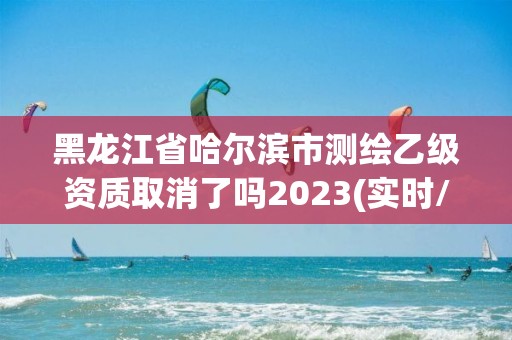 黑龙江省哈尔滨市测绘乙级资质取消了吗2023(实时/